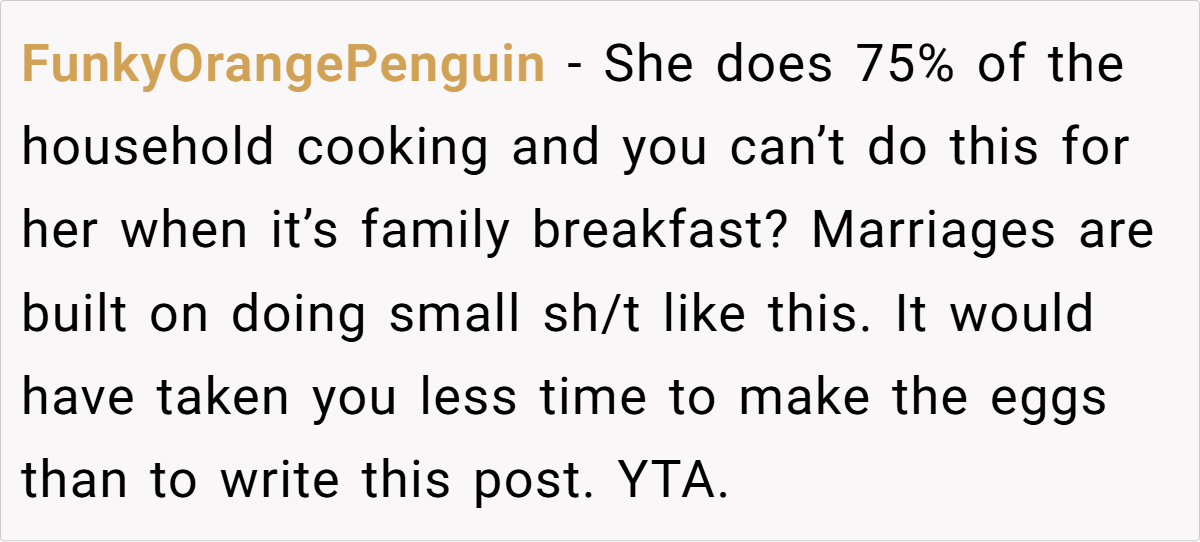 FunkyOrangePenguin - She does 75% of the household cooking and you can't do this for her when it's family breakfast? Marriages are built on doing small sh/t like this. It would have taken you less time to make the eggs than to write this post. YTA.